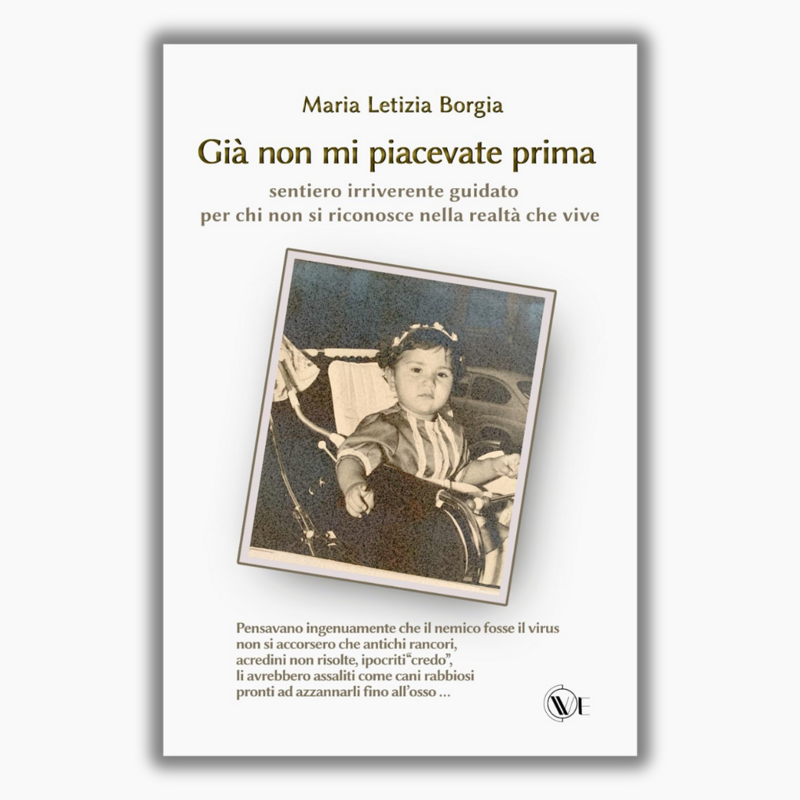 Maria Letizia Borgia

Già non mi piacevate prima

sentiero irriverente guidato
per chi non si riconosce nella realtà che vive

Pensavano ingenuamente che il nemico fosse il virus
non si accorsero che antichi rancori,
acredini non risolte, ipocriti“credo”,
li avrebbero assaliti come cani rabbiosi
pronti ad azzannarli fino all’osso ...

WE